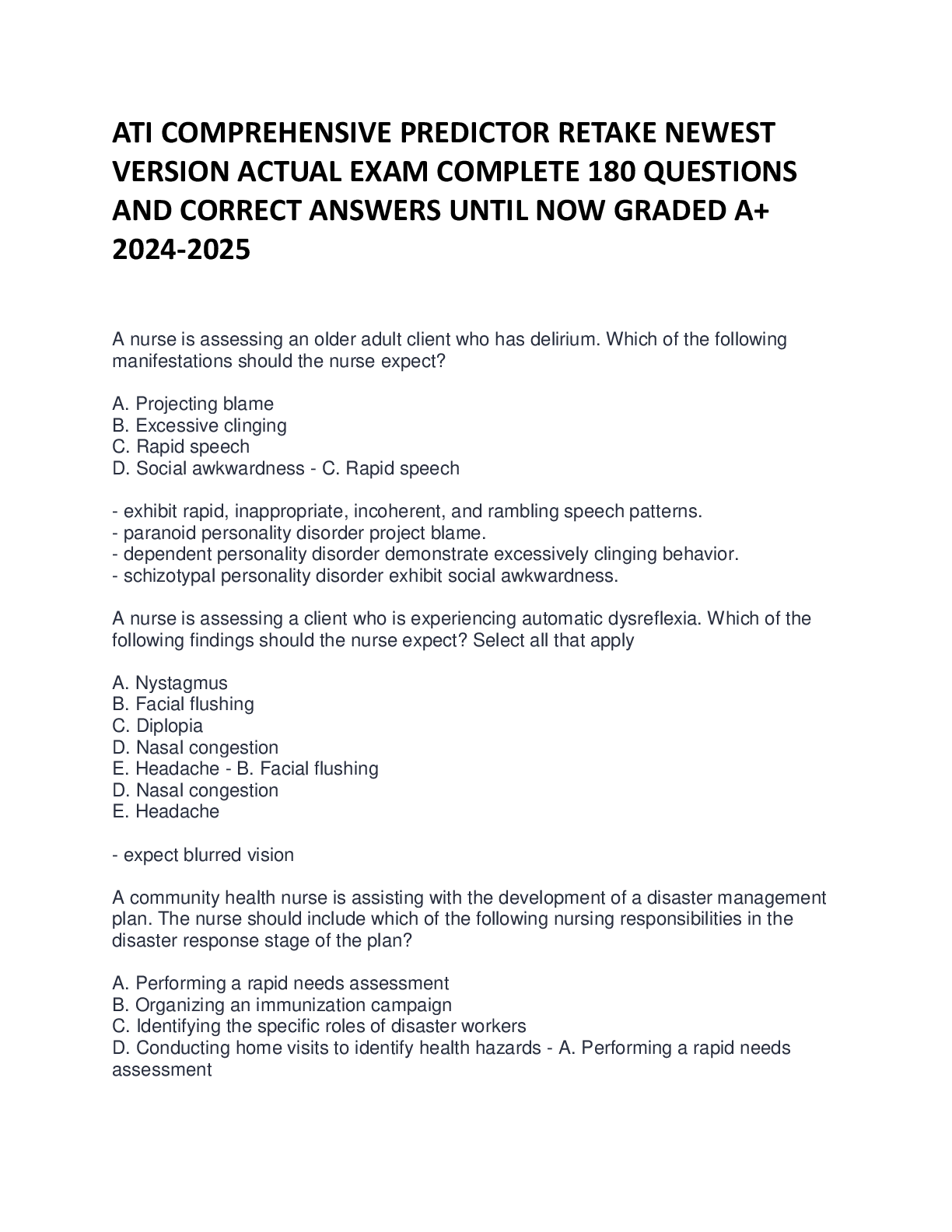 ATI COMPREHENSIVE PREDICTOR RETAKE NEWEST VERSION ACTUAL EXAM COMPLETE 180 QUESTIONS AND CORRECT ANSWERS UNTIL NOW GRADED A+ 2024-2025

A nurse is assessing an older adult client who has delirium. Which of the following manifestations should the nurse expect?

A. Projecting blame
B. Excessive clinging
C. Rapid speech
D. Social awkwardness - C. Rapid speech

- exhibit rapid, inappropriate, incoherent, and rambling speech patterns.
- paranoid personality disorder project blame.
- dependent personality disorder demonstrate excessively clinging behavior.
- schizotypal personality disorder exhibit social awkwardness.

A nurse is assessing a client who is experiencing automatic dysreflexia. Which of the following findings should the nurse expect? Select all that apply

A. Nystagmus
B. Facial flushing
C. Diplopia
D. Nasal congestion
E. Headache - B. Facial flushing
D. Nasal congestion
E. Headache

- expect blurred vision

A community health nurse is assisting with the development of a disaster management plan. The nurse should include which of the following nursing responsibilities in the disaster response stage of the plan?

A. Performing a rapid needs assessment
B. Organizing an immunization campaign
C. Identifying the specific roles of disaster workers
D. Conducting home visits to identify health hazards - A. Performing a rapid needs assessment